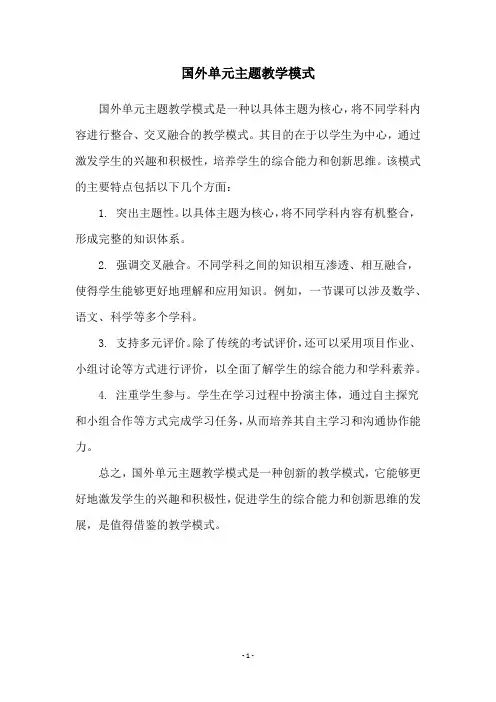 国外单元主题教学模式

国外单元主题教学模式是一种以具体主题为核心，将不同学科内容进行整合、交叉融合的教学模式。其目的在于以学生为中心，通过激发学生的兴趣和积极性，培养学生的综合能力和创新思维。该模式的主要特点包括以下几个方面：

1. 突出主题性。以具体主题为核心，将不同学科内容有机整合，形成完整的知识体系。

2. 强调交叉融合。不同学科之间的知识相互渗透、相互融合，使得学生能够更好地理解和应用知识。例如，一节课可以涉及数学、语文、科学等多个学科。

3. 支持多元评价。除了传统的考试评价，还可以采用项目作业、小组讨论等方式进行评价，以全面了解学生的综合能力和学科素养。

4. 注重学生参与。学生在学习过程中扮演主体，通过自主探究和小组合作等方式完成学习任务，从而培养其自主学习和沟通协作能力。

总之，国外单元主题教学模式是一种创新的教学模式，它能够更好地激发学生的兴趣和积极性，促进学生的综合能力和创新思维的发展，是值得借鉴的教学模式。

- 1 -